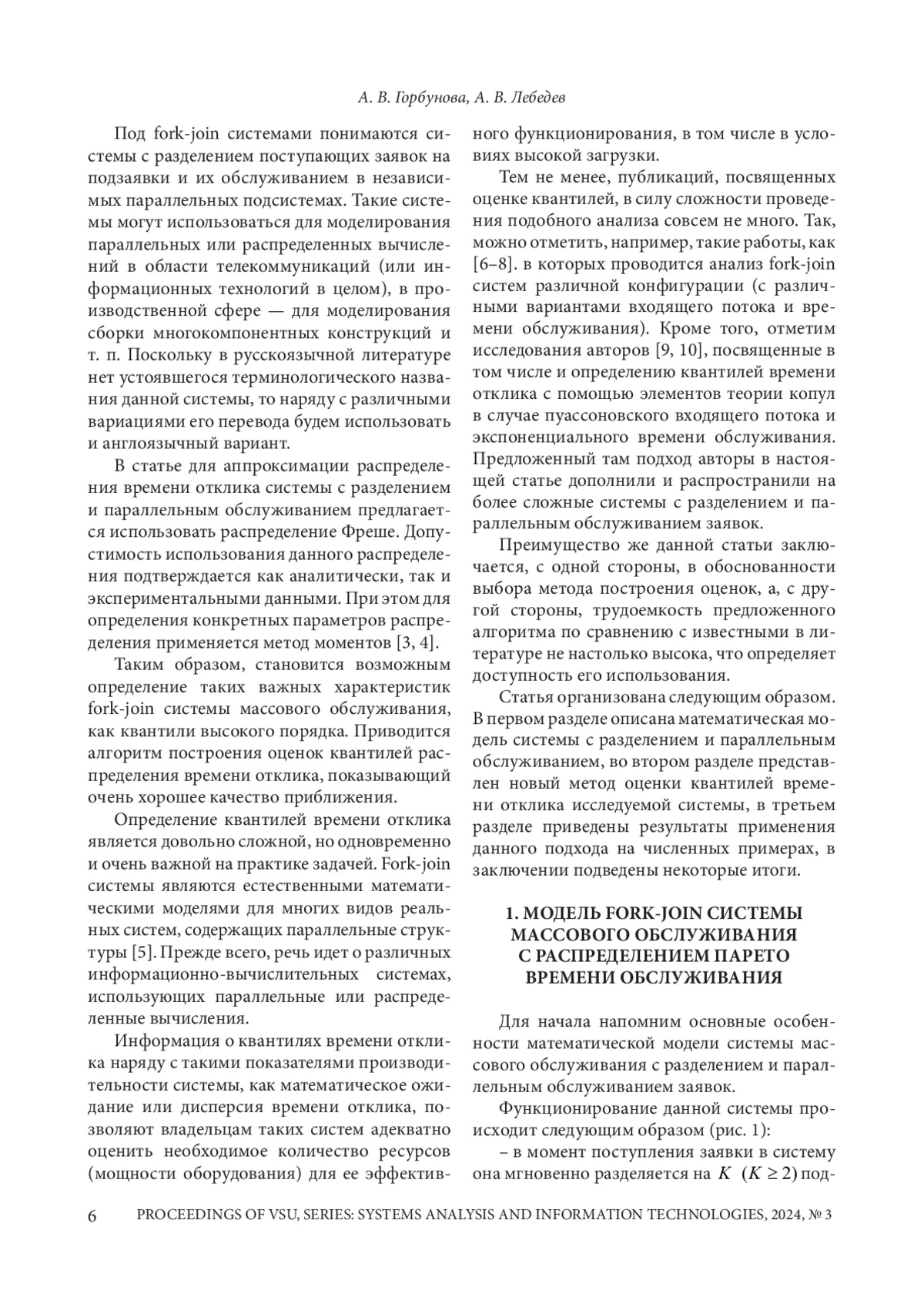 А. В. Горбунова, А. В. Лебедев

Под fork-join системами понимаются системы с разделением поступающих заявок на подзаявки и их обслуживанием в независимых параллельных подсистемах. Такие системы могут использоваться для моделирования параллельных или распределенных вычислений в области телекоммуникаций (или информационных технологий в целом), в производственной сфере — для моделирования сборки многокомпонентных конструкций и т. п. Поскольку в русскоязычной литературе нет устоявшегося терминологического названия данной системы, то наряду с различными вариациями его перевода будем использовать и англоязычный вариант.

В статье для аппроксимации распределения времени отклика системы с разделением и параллельным обслуживанием предлагается использовать распределение Фреше. Допустимость использования данного распределения подтверждается как аналитически, так и экспериментальными данными. При этом для определения конкретных параметров распределения применяется метод моментов [3, 4].

Таким образом, становится возможным определение таких важных характеристик fork-join системы массового обслуживания, как квантили высокого порядка. Приводится алгоритм построения оценок квантилей распределения времени отклика, показывающий очень хорошее качество приближения.

Определение квантилей времени отклика является довольно сложной, но одновременно и очень важной на практике задачей. Fork-join системы являются естественными математическими моделями для многих видов реальных систем, содержащих параллельные структуры [5]. Прежде всего, речь идет о различных информационно-вычислительных системах, использующих параллельные или распределенные вычисления.

Информация о квантилях времени отклика наряду с такими показателями производительности системы, как математическое ожидание или дисперсия времени отклика, позволяют владельцам таких систем адекватно оценить необходимое количество ресурсов (мощности оборудования) для ее эффективного функционирования, в том числе в условиях высокой загрузки.

Тем не менее, публикаций, посвященных оценке квантилей, в силу сложности проведения подобного анализа совсем не много. Так, можно отметить, например, такие работы, как [6–8]. в которых проводится анализ fork-join систем различной конфигурации (с различными вариантами входящего потока и времени обслуживания). Кроме того, отметим исследования авторов [9, 10], посвященные в том числе и определению квантилей времени отклика с помощью элементов теории копул в случае пуассоновского входящего потока и экспоненциального времени обслуживания. Предложенный там подход авторы в настоящей статье дополнили и распространили на более сложные системы с разделением и параллельным обслуживанием заявок.

Преимущество же данной статьи заключается, с одной стороны, в обоснованности выбора метода построения оценок, а, с другой стороны, трудоемкость предложенного алгоритма по сравнению с известными в литературе не настолько высока, что определяет доступность его использования.

Статья организована следующим образом. В первом разделе описана математическая модель системы с разделением и параллельным обслуживанием, во втором разделе представлен новый метод оценки квантилей времени отклика исследуемой системы, в третьем разделе приведены результаты применения данного подхода на численных примерах, в заключении подведены некоторые итоги.

1. МОДЕЛЬ FORK-JOIN СИСТЕМЫ МАССОВОГО ОБСЛУЖИВАНИЯ С РАСПРЕДЕЛЕНИЕМ ПАРЕТО ВРЕМЕНИ ОБСЛУЖИВАНИЯ

Для начала напомним основные особенности математической модели системы массового обслуживания с разделением и параллельным обслуживанием заявок.

Функционирование данной системы происходит следующим образом (рис. 1):

– в момент поступления заявки в систему она мгновенно разделяется на $K$ $(K \geq 2)$ под-

6 PROCEEDINGS OF VSU, SERIES: SYSTEMS ANALYSIS AND INFORMATION TECHNOLOGIES, 2024, № 3